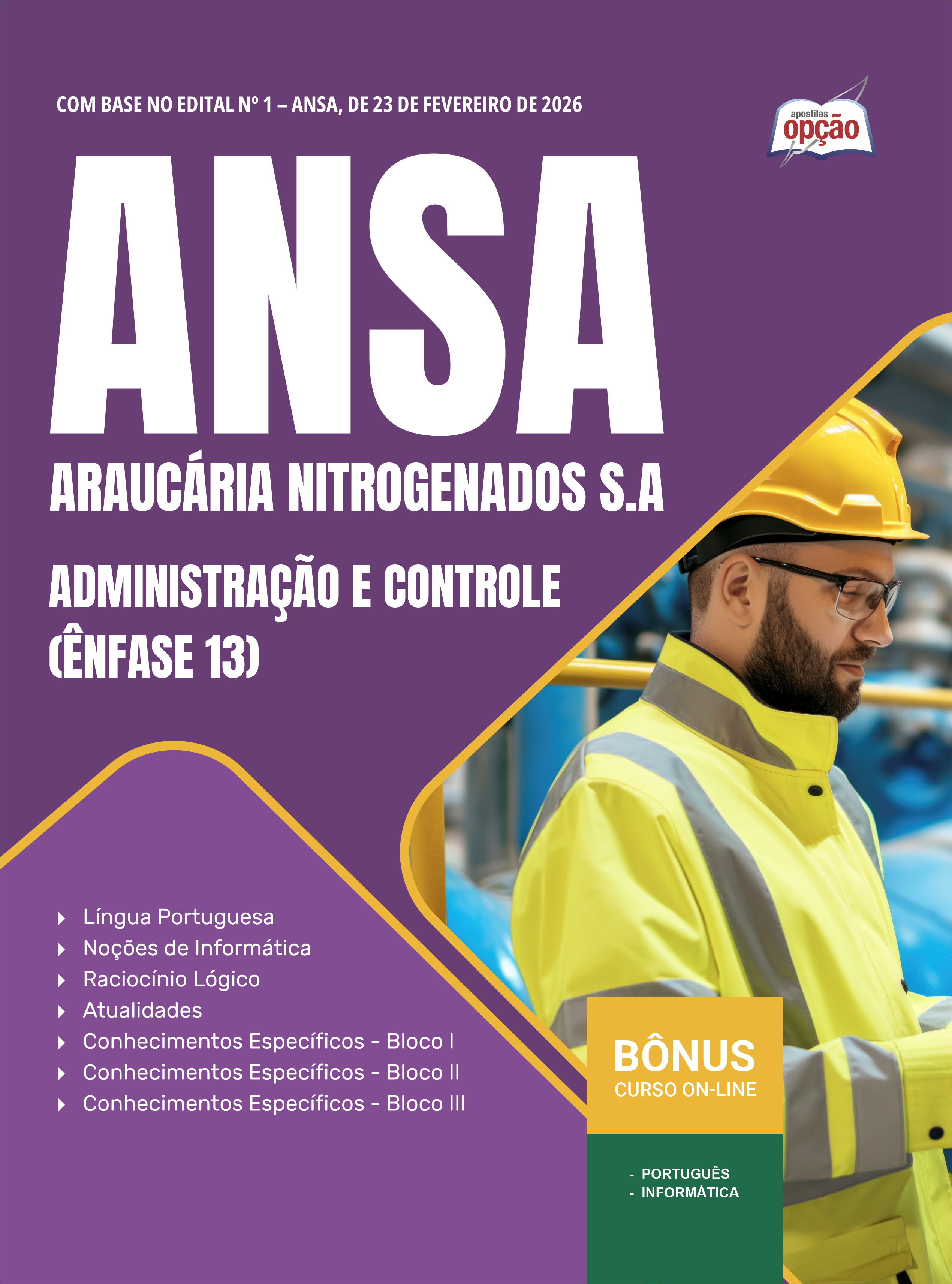 COM BASE NO EDITAL Nº 1 – ANSA, DE 23 DE FEVEREIRO DE 2026

apostilas opção

ANSA

ARAUCÁRIA NITROGENADOS S.A

ADMINISTRAÇÃO E CONTROLE (ÊNFASE 13)

Língua Portuguesa
Noções de Informática
Raciocínio Lógico
Atualidades
Conhecimentos Específicos - Bloco I
Conhecimentos Específicos - Bloco II
Conhecimentos Específicos - Bloco III

BÔNUS
CURSO ON-LINE

- PORTUGUÊS
- INFORMÁTICA